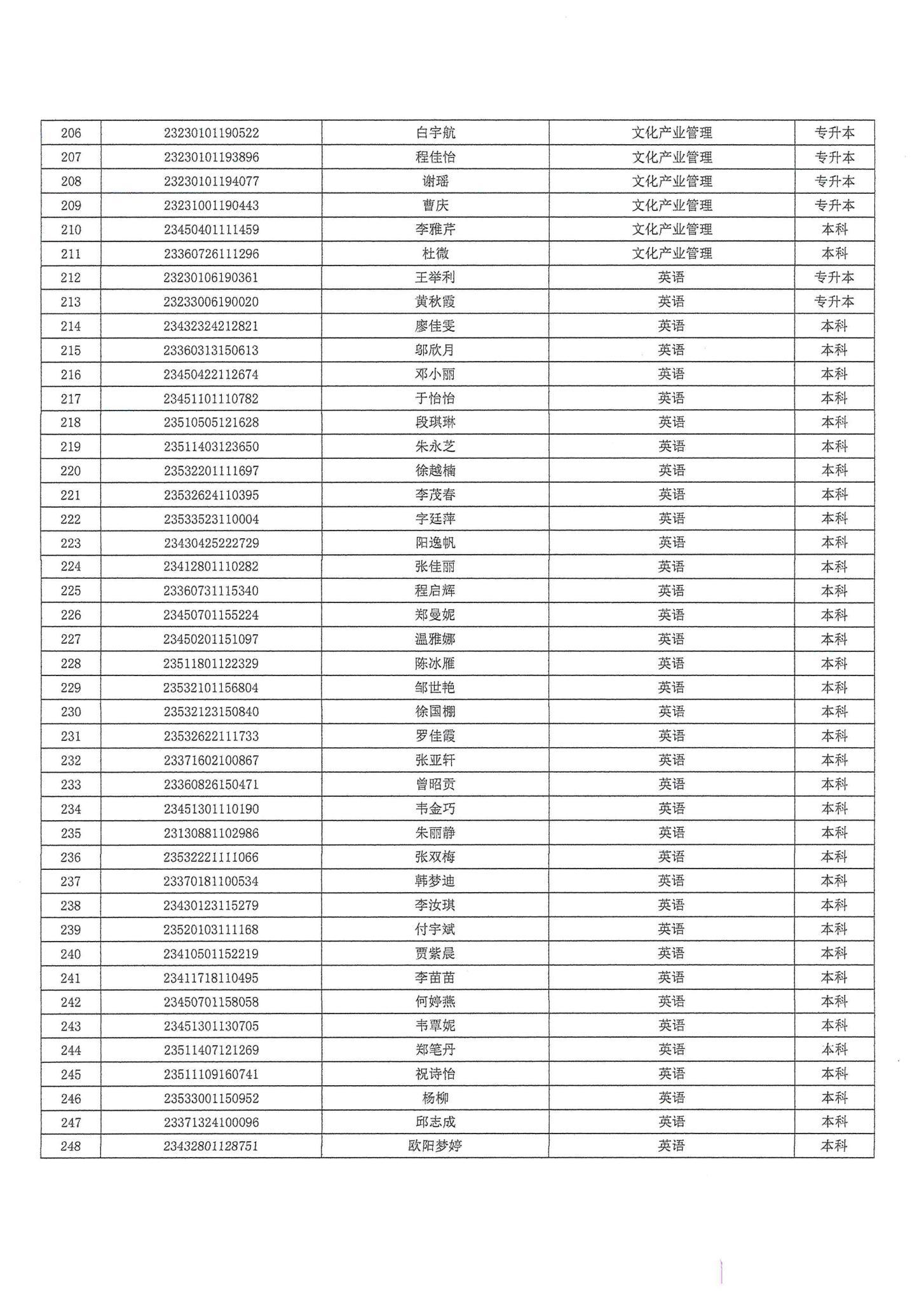 | 206 | 23230101190522 | 白宇航 | 文化产业管理 | 专升本 |
|---|---|---|---|---|
| 207 | 23230101193896 | 程佳怡 | 文化产业管理 | 专升本 |
| 208 | 23230101194077 | 谢瑶 | 文化产业管理 | 专升本 |
| 209 | 23231001190443 | 曹庆 | 文化产业管理 | 专升本 |
| 210 | 23450401111459 | 李雅芹 | 文化产业管理 | 本科 |
| 211 | 23360726111296 | 杜微 | 文化产业管理 | 本科 |
| 212 | 23230106190361 | 王举利 | 英语 | 专升本 |
| 213 | 23233006190020 | 黄秋霞 | 英语 | 专升本 |
| 214 | 23432324212821 | 廖佳雯 | 英语 | 本科 |
| 215 | 23360313150613 | 邬欣月 | 英语 | 本科 |
| 216 | 23450422112674 | 邓小丽 | 英语 | 本科 |
| 217 | 23451101110782 | 于怡怡 | 英语 | 本科 |
| 218 | 23510505121628 | 段琪琳 | 英语 | 本科 |
| 219 | 23511403123650 | 朱永芝 | 英语 | 本科 |
| 220 | 23532201111697 | 徐越楠 | 英语 | 本科 |
| 221 | 23532624110395 | 李茂春 | 英语 | 本科 |
| 222 | 23533523110004 | 字廷萍 | 英语 | 本科 |
| 223 | 23430425222729 | 阳逸帆 | 英语 | 本科 |
| 224 | 23412801110282 | 张佳丽 | 英语 | 本科 |
| 225 | 23360731115340 | 程启辉 | 英语 | 本科 |
| 226 | 23450701155224 | 郑曼妮 | 英语 | 本科 |
| 227 | 23450201151097 | 温雅娜 | 英语 | 本科 |
| 228 | 23511801122329 | 陈冰雁 | 英语 | 本科 |
| 229 | 23532101156804 | 邹世艳 | 英语 | 本科 |
| 230 | 23532123150840 | 徐国棚 | 英语 | 本科 |
| 231 | 23532622111733 | 罗佳霞 | 英语 | 本科 |
| 232 | 23371602100867 | 张亚轩 | 英语 | 本科 |
| 233 | 23360826150471 | 曾昭贡 | 英语 | 本科 |
| 234 | 23451301110190 | 韦金巧 | 英语 | 本科 |
| 235 | 23130881102986 | 朱丽静 | 英语 | 本科 |
| 236 | 23532221111066 | 张双梅 | 英语 | 本科 |
| 237 | 23370181100534 | 韩梦迪 | 英语 | 本科 |
| 238 | 23430123115279 | 李汝琪 | 英语 | 本科 |
| 239 | 23520103111168 | 付宇斌 | 英语 | 本科 |
| 240 | 23410501152219 | 贾紫晨 | 英语 | 本科 |
| 241 | 23411718110495 | 李苗苗 | 英语 | 本科 |
| 242 | 23450701158058 | 何婷燕 | 英语 | 本科 |
| 243 | 23451301130705 | 韦覃妮 | 英语 | 本科 |
| 244 | 23511407121269 | 郑笔丹 | 英语 | 本科 |
| 245 | 23511109160741 | 祝诗怡 | 英语 | 本科 |
| 246 | 23533001150952 | 杨柳 | 英语 | 本科 |
| 247 | 23371324100096 | 邱志成 | 英语 | 本科 |
| 248 | 23432801128751 | 欧阳梦婷 | 英语 | 本科 |